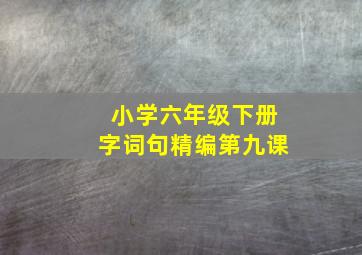 小学六年级下册
字词句精编第九课